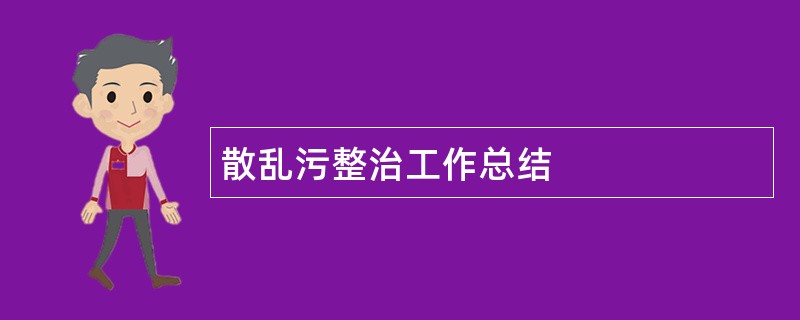 散乱污整治工作总结